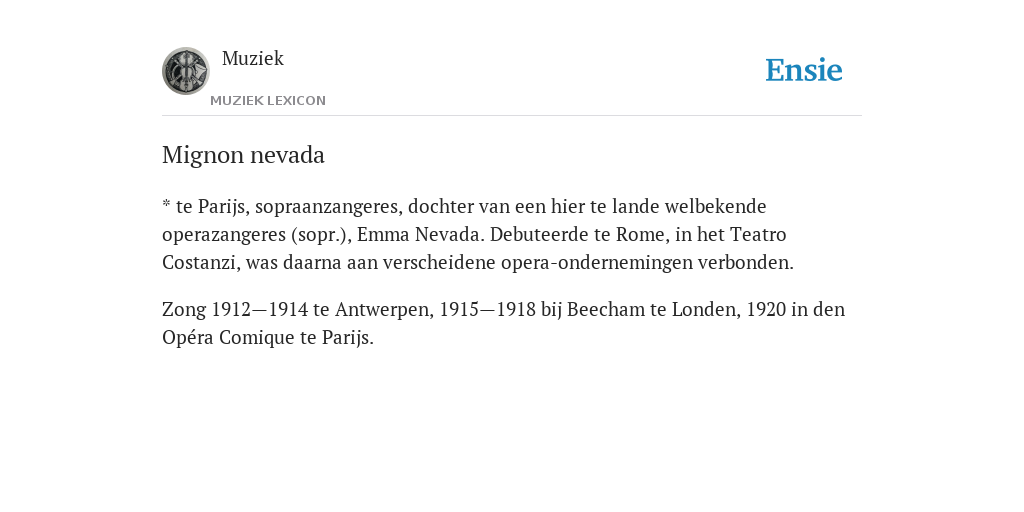 Muziek

MUZIEK LEXICON

Ensie

Mignon nevada

* te Parijs, sopraanzangeres, dochter van een hier te lande welbekende operazangeres (sopr.), Emma Nevada. Debuteerde te Rome, in het Teatro Costanzi, was daarna aan verscheidene opera-ondernemingen verbonden.

Zong 1912—1914 te Antwerpen, 1915—1918 bij Beecham te Londen, 1920 in den Opéra Comique te Parijs.